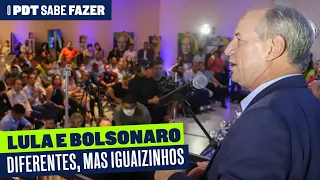 PDT SABE FAZER

LULA E BOLSONARO
DIFERENTES, MAS IGUAIZINHOS